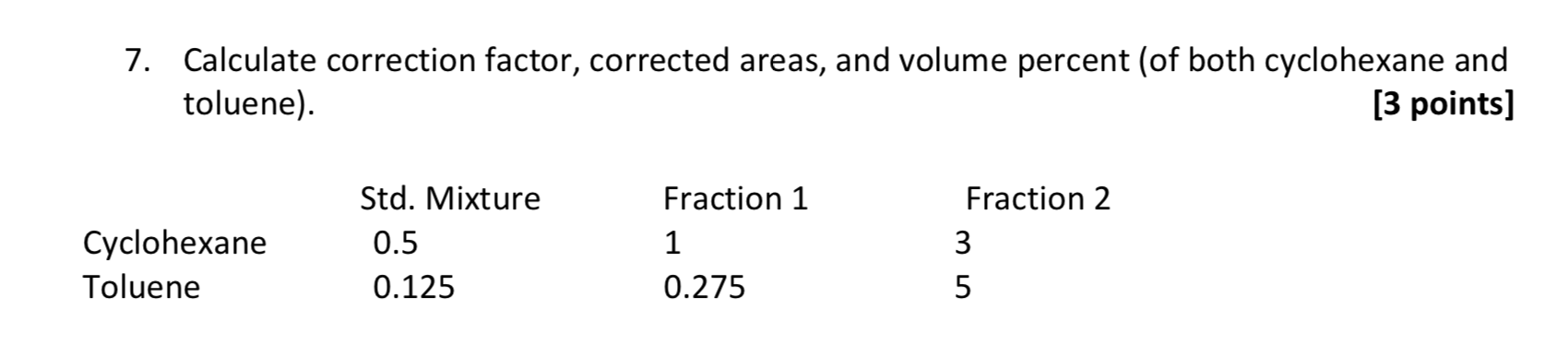 7. Calculate correction factor, corrected areas, and volume percent (of both cyclohexane and toluene). [3 points]

| | Std. Mixture | Fraction 1 | Fraction 2 |
|---|---|---|---|
| Cyclohexane | 0.5 | 1 | 3 |
| Toluene | 0.125 | 0.275 | 5 |